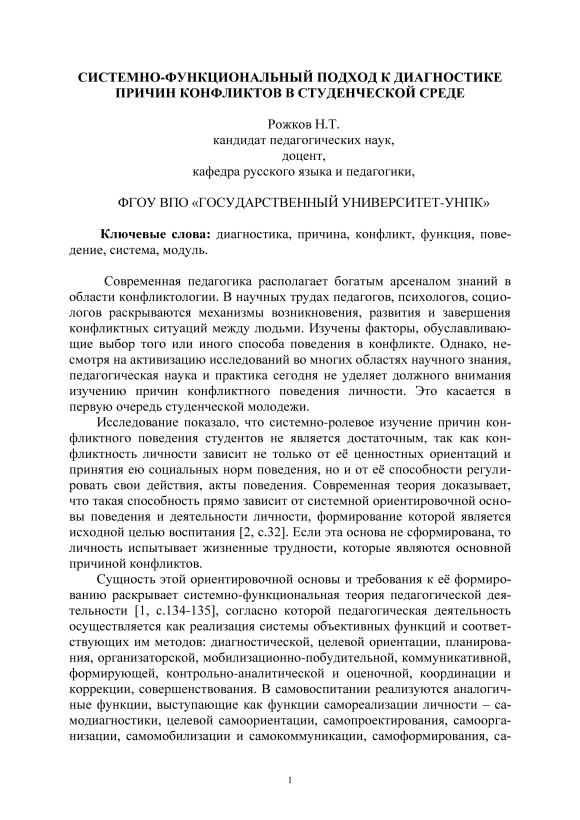 СИСТЕМНО-ФУНКЦИОНАЛЬНЫЙ ПОДХОД К ДИАГНОСТИКЕ ПРИЧИН КОНФЛИКТОВ В СТУДЕНЧЕСКОЙ СРЕДЕ

Рожков Н.Т.
кандидат педагогических наук,
доцент,
кафедра русского языка и педагогики,

ФГОУ ВПО «ГОСУДАРСТВЕННЫЙ УНИВЕРСИТЕТ-УНПК»

Ключевые слова: диагностика, причина, конфликт, функция, поведение, система, модуль.

Современная педагогика располагает богатым арсеналом знаний в области конфликтологии. В научных трудах педагогов, психологов, социологов раскрываются механизмы возникновения, развития и завершения конфликтных ситуаций между людьми. Изучены факторы, обуславливающие выбор того или иного способа поведения в конфликте. Однако, несмотря на активизацию исследований во многих областях научного знания, педагогическая наука и практика сегодня не уделяет должного внимания изучению причин конфликтного поведения личности. Это касается в первую очередь студенческой молодежи.

Исследование показало, что системно-ролевое изучение причин конфликтного поведения студентов не является достаточным, так как конфликтность личности зависит не только от её ценностных ориентаций и принятия ею социальных норм поведения, но и от её способности регулировать свои действия, акты поведения. Современная теория доказывает, что такая способность прямо зависит от системной ориентировочной основы поведения и деятельности личности, формирование которой является исходной целью воспитания [2, с.32]. Если эта основа не сформирована, то личность испытывает жизненные трудности, которые являются основной причиной конфликтов.

Сущность этой ориентировочной основы и требования к её формированию раскрывает системно-функциональная теория педагогической деятельности [1, с.134-135], согласно которой педагогическая деятельность осуществляется как реализация системы объективных функций и соответствующих им методов: диагностической, целевой ориентации, планирования, организаторской, мобилизационно-побудительной, коммуникативной, формирующей, контрольно-аналитической и оценочной, координации и коррекции, совершенствования. В самовоспитании реализуются аналогичные функции, выступающие как функции самореализации личности – самодиагностики, целевой самоориентации, самопроектирования, самоорганизации, самомобилизации и самокоммуникации, самоформирования, са-

1